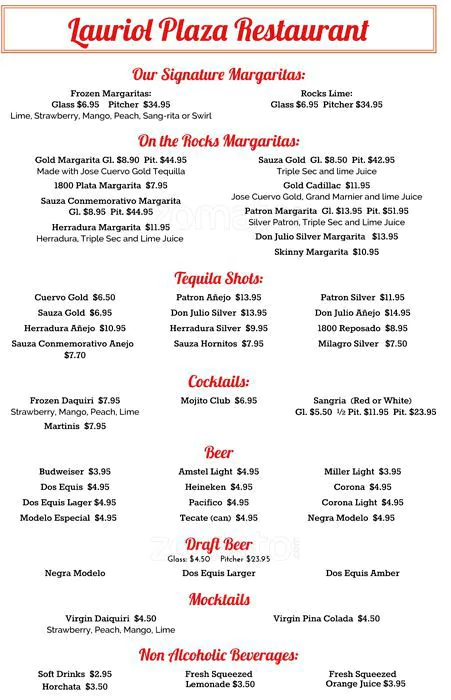 Lauriol Plaza Restaurant

Our Signature Margaritas:

Frozen Margaritas:
Glass $6.95 Pitcher $34.95
Lime, Strawberry, Mango, Peach, Sang-rita or Swirl

Rocks Lime:
Glass $6.95 Pitcher $34.95

On the Rocks Margaritas:

Gold Margarita Gl. $8.90 Pit. $44.95
Made with Jose Cuervo Gold Tequilla

1800 Plata Margarita $7.95

Sauza Conmemorativo Margarita
Gl. $8.95 Pit. $44.95

Herradura Margarita $11.95
Herradura, Triple Sec and Lime Juice

Sauza Gold Gl. $8.50 Pit. $42.95
Triple Sec and lime Juice

Gold Cadillac $11.95
Jose Cuervo Gold, Grand Marnier and lime Juice

Patron Margarita Gl. $13.95 Pit. $51.95
Silver Patron, Triple Sec and Lime Juice

Don Julio Silver Margarita $13.95

Skinny Margarita $10.95

Tequila Shots:

Cuervo Gold $6.50
Sauza Gold $6.95
Herradura Añejo $10.95
Sauza Conmemorativo Anejo $7.70

Patron Añejo $13.95
Don Julio Silver $13.95
Herradura Silver $9.95
Sauza Hornitos $7.95

Patron Silver $11.95
Don Julio Añejo $14.95
1800 Reposado $8.95
Milagro Silver $7.50

Cocktails:

Frozen Daquiri $7.95
Strawberry, Mango, Peach, Lime
Martinis $7.95

Mojito Club $6.95

Sangria (Red or White)
Gl. $5.50 ½ Pit. $11.95 Pit. $23.95

Beer

Budweiser $3.95
Dos Equis $4.95
Dos Equis Lager $4.95
Modelo Especial $4.95

Amstel Light $4.95
Heineken $4.95
Pacifico $4.95
Tecate (can) $4.95

Miller Light $3.95
Corona $4.95
Corona Light $4.95
Negra Modelo $4.95

Draft Beer
Glass: $4.50 Pitcher $23.95

Negra Modelo
Dos Equis Larger
Dos Equis Amber

Mocktails

Virgin Daiquiri $4.50
Strawberry, Peach, Mango, Lime

Virgin Pina Colada $4.50

Non Alcoholic Beverages:

Soft Drinks $2.95
Horchata $3.50

Fresh Squeezed
Lemonade $3.50

Fresh Squeezed
Orange Juice $3.95